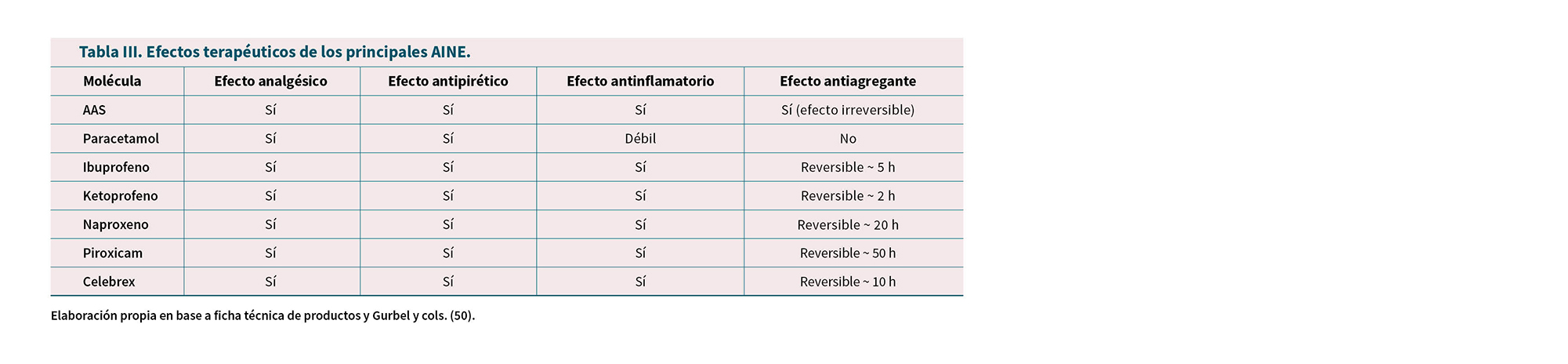 Tabla III. Efectos terapéuticos de los principales AINE.

| Molécula | Efecto analgésico | Efecto antipirético | Efecto antinflamatorio | Efecto antiagregante |
|---|---|---|---|---|
| AAS | Sí | Sí | Sí | Sí (efecto irreversible) |
| Paracetamol | Sí | Sí | Débil | No |
| Ibuprofeno | Sí | Sí | Sí | Reversible ~ 5 h |
| Ketoprofeno | Sí | Sí | Sí | Reversible ~ 2 h |
| Naproxeno | Sí | Sí | Sí | Reversible ~ 20 h |
| Piroxicam | Sí | Sí | Sí | Reversible ~ 50 h |
| Celebrex | Sí | Sí | Sí | Reversible ~ 10 h |

Elaboración propia en base a ficha técnica de productos y Gurbel y cols. (50).